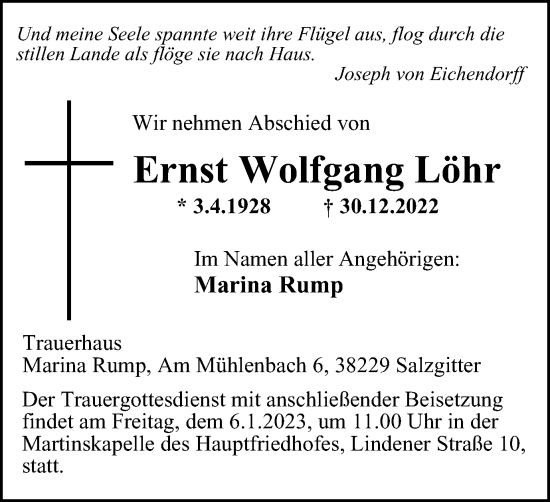 Und meine Seele spannte weit ihre Flügel aus, flog durch die stillen Lande als flöge sie nach Haus.

Joseph von Eichendorff

Wir nehmen Abschied von

Ernst Wolfgang Löhr

* 3.4.1928 † 30.12.2022

Im Namen aller Angehörigen:
Marina Rump

Trauerhaus
Marina Rump, Am Mühlenbach 6, 38229 Salzgitter

Der Trauergottesdienst mit anschließender Beisetzung findet am Freitag, dem 6.1.2023, um 11.00 Uhr in der Martinskapelle des Hauptfriedhofes, Lindener Straße 10, statt.